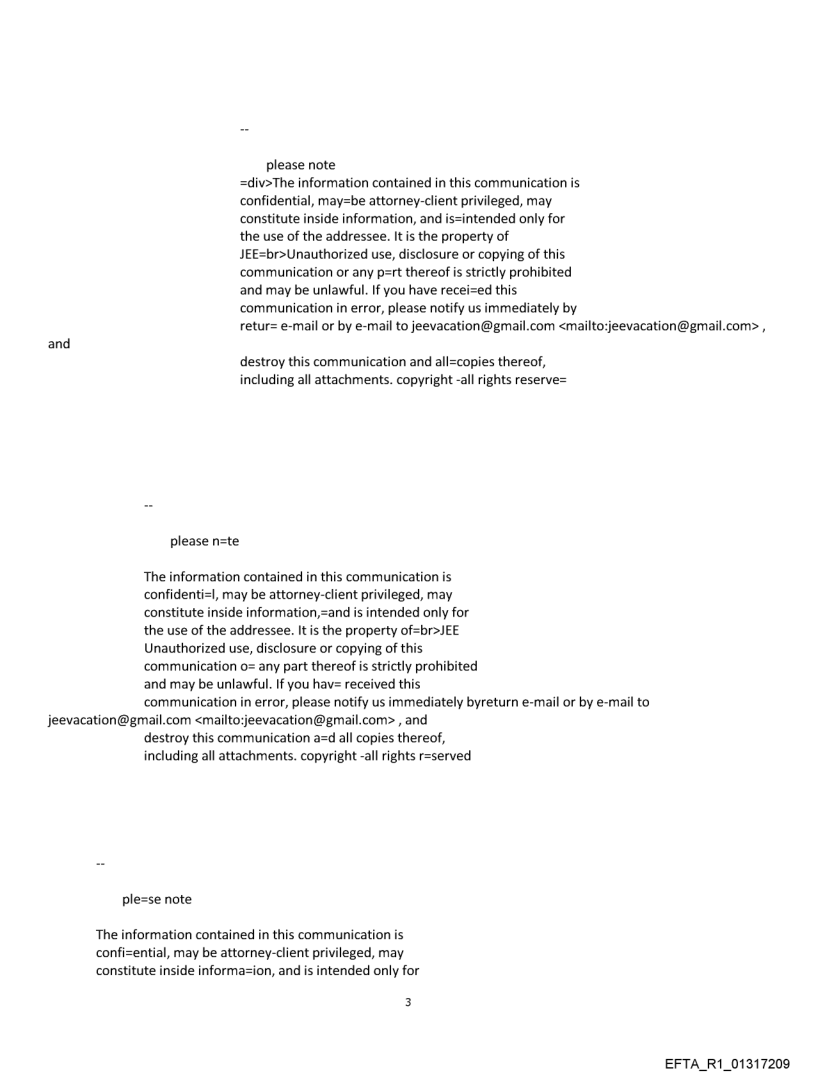 --

please note
=div>The information contained in this communication is confidential, may=be attorney-client privileged, may constitute inside information, and is=intended only for the use of the addressee. It is the property of JEE=br>Unauthorized use, disclosure or copying of this communication or any p=rt thereof is strictly prohibited and may be unlawful. If you have recei=ed this communication in error, please notify us immediately by retur= e-mail or by e-mail to jeevacation@gmail.com <mailto:jeevacation@gmail.com> , and
destroy this communication and all=copies thereof, including all attachments. copyright -all rights reserve=

--

please n=te

The information contained in this communication is confidenti=l, may be attorney-client privileged, may constitute inside information,=and is intended only for the use of the addressee. It is the property of=br>JEE Unauthorized use, disclosure or copying of this communication o= any part thereof is strictly prohibited and may be unlawful. If you hav= received this communication in error, please notify us immediately byreturn e-mail or by e-mail to jeevacation@gmail.com <mailto:jeevacation@gmail.com> , and destroy this communication a=d all copies thereof, including all attachments. copyright -all rights r=served

--

ple=se note

The information contained in this communication is confi=ential, may be attorney-client privileged, may constitute inside informa=ion, and is intended only for

3

EFTA_R1_01317209